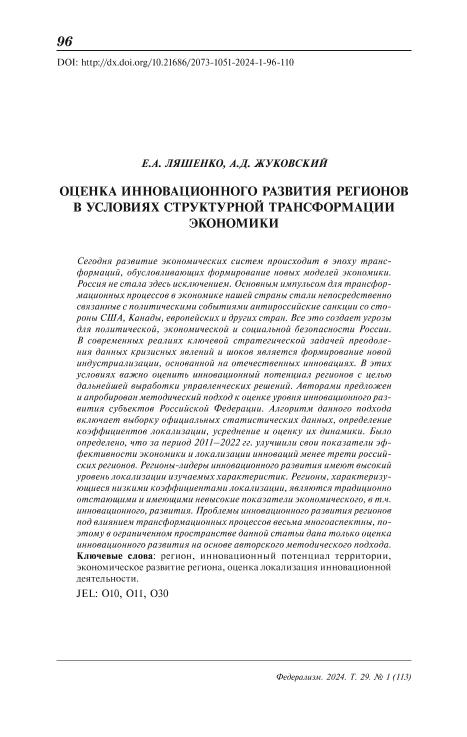 96

DOI: http://dx.doi.org/10.21686/2073-1051-2024-1-96-110

Е.А. ЛЯШЕНКО, А.Д. ЖУКОВСКИЙ

ОЦЕНКА ИННОВАЦИОННОГО РАЗВИТИЯ РЕГИОНОВ В УСЛОВИЯХ СТРУКТУРНОЙ ТРАНСФОРМАЦИИ ЭКОНОМИКИ

Сегодня развитие экономических систем происходит в эпоху трансформаций, обусловливающих формирование новых моделей экономики. Россия не стала здесь исключением. Основным импульсом для трансформационных процессов в экономике нашей страны стали непосредственно связанные с политическими событиями антироссийские санкции со стороны США, Канады, европейских и других стран. Все это создает угрозы для политической, экономической и социальной безопасности России. В современных реалиях ключевой стратегической задачей преодоления данных кризисных явлений и шоков является формирование новой индустриализации, основанной на отечественных инновациях. В этих условиях важно оценить инновационный потенциал регионов с целью дальнейшей выработки управленческих решений. Авторами предложен и апробирован методический подход к оценке уровня инновационного развития субъектов Российской Федерации. Алгоритм данного подхода включает выборку официальных статистических данных, определение коэффициентов локализации, усреднение и оценку их динамики. Было определено, что за период 2011–2022 гг. улучшили свои показатели эффективности экономики и локализации инноваций менее трети российских регионов. Регионы-лидеры инновационного развития имеют высокий уровень локализации изучаемых характеристик. Регионы, характеризующиеся низкими коэффициентами локализации, являются традиционно отстающими и имеющими невысокие показатели экономического, в т.ч. инновационного, развития. Проблемы инновационного развития регионов под влиянием трансформационных процессов весьма многоаспектны, поэтому в ограниченном пространстве данной статьи дана только оценка инновационного развития на основе авторского методического подхода.
Ключевые слова: регион, инновационный потенциал территории, экономическое развитие региона, оценка локализация инновационной деятельности.
JEL: O10, O11, O30

Федерализм. 2024. Т. 29. № 1 (113)